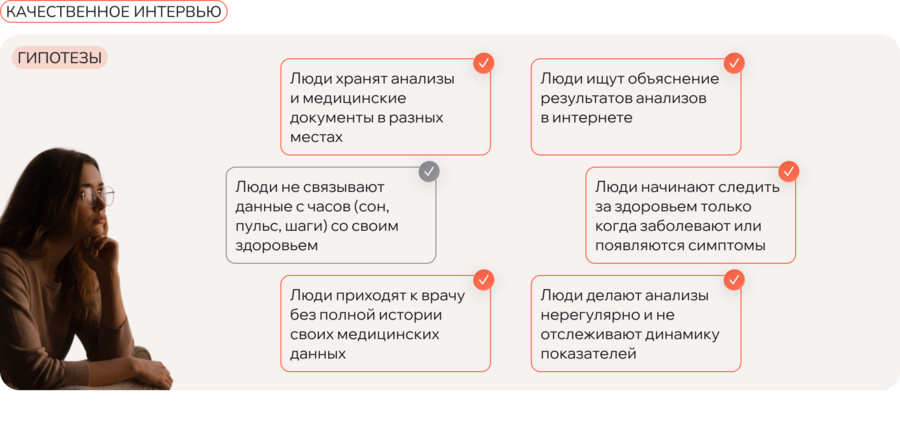 КАЧЕСТВЕННОЕ ИНТЕРВЬЮ

ГИПОТЕЗЫ

Люди хранят анализы и медицинские документы в разных местах

Люди ищут объяснение результатов анализов в интернете

Люди не связывают данные с часов (сон, пульс, шаги) со своим здоровьем

Люди начинают следить за здоровьем только когда заболевают или появляются симптомы

Люди приходят к врачу без полной истории своих медицинских данных

Люди делают анализы нерегулярно и не отслеживают динамику показателей